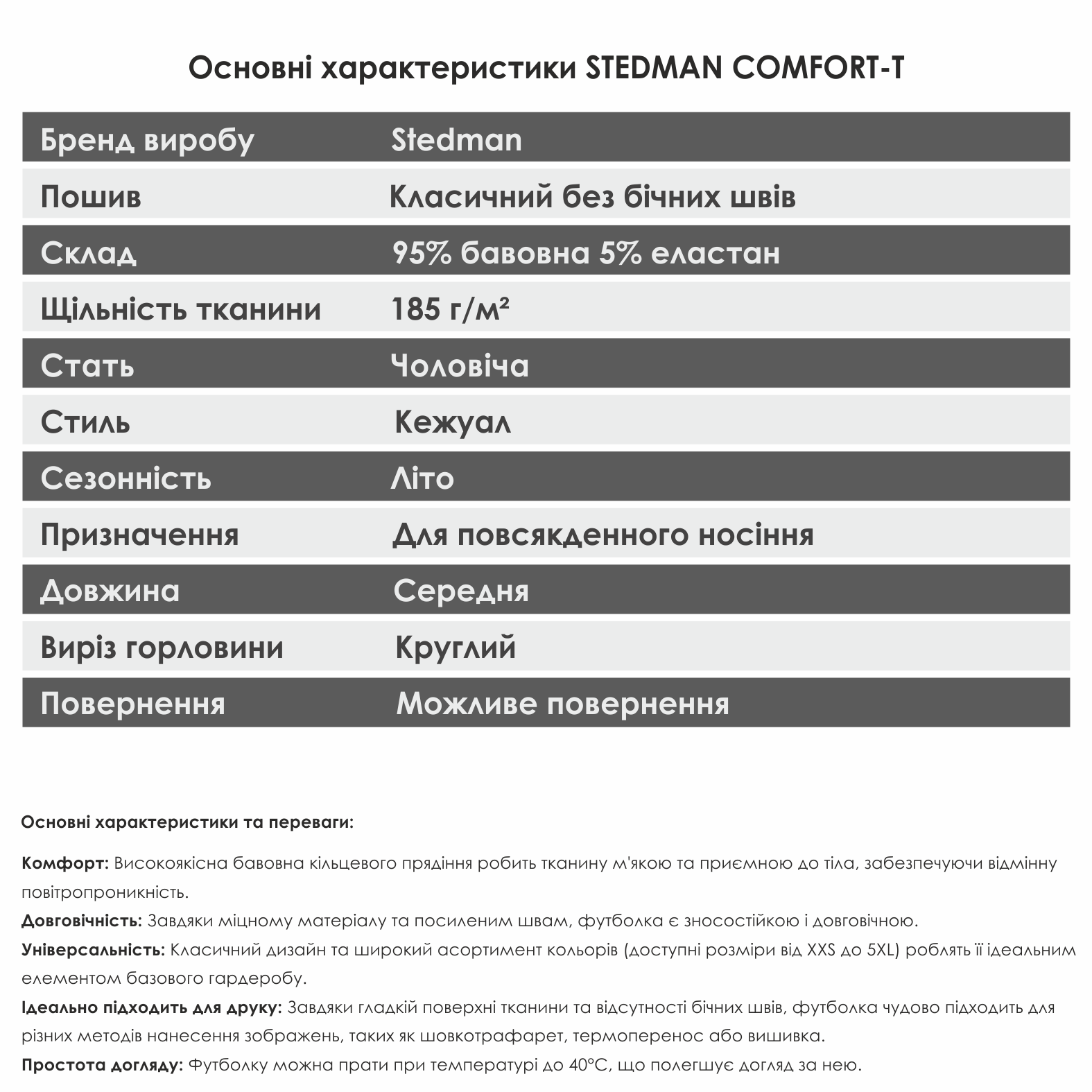 Основні характеристики STEDMAN COMFORT-T

| Бренд виробу | Stedman |
|---|---|
| Пошив | Класичний без бічних швів |
| Склад | 95% бавовна 5% еластан |
| Щільність тканини | 185 г/м² |
| Стать | Чоловіча |
| Стиль | Кежуал |
| Сезонність | Літо |
| Призначення | Для повсякденного носіння |
| Довжина | Середня |
| Виріз горловини | Круглий |
| Повернення | Можливе повернення |

Основні характеристики та переваги:

Комфорт: Високоякісна бавовна кільцевого прядіння робить тканину м'якою та приємною до тіла, забезпечуючи відмінну повітропроникність.

Довговічність: Завдяки міцному матеріалу та посиленим швам, футболка є зносостійкою і довговічною.

Універсальність: Класичний дизайн та широкий асортимент кольорів (доступні розміри від XXS до 5XL) роблять її ідеальним елементом базового гардеробу.

Ідеально підходить для друку: Завдяки гладкій поверхні тканини та відсутності бічних швів, футболка чудово підходить для різних методів нанесення зображень, таких як шовкотрафарет, термоперенос або вишивка.

Простота догляду: Футболку можна прати при температурі до 40°C, що полегшує догляд за нею.